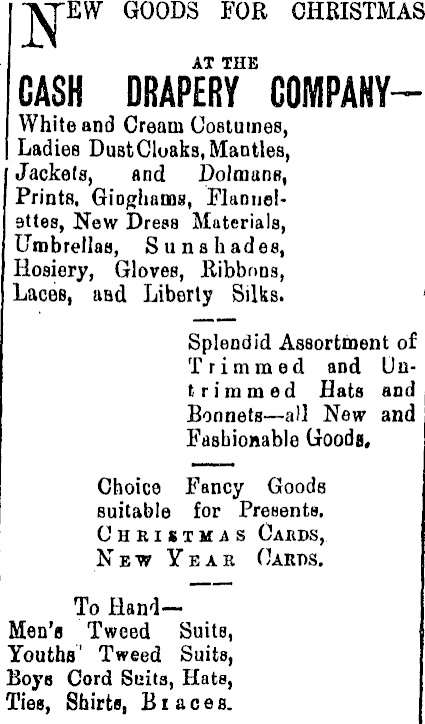 NEW GOODS FOR CHRISTMAS

AT THE

CASH DRAPERY COMPANY—

White and Cream Costumes, Ladies Dust Cloaks, Mantles, Jackets, and Dolmans, Prints, Ginghams, Flannelettes, New Dress Materials, Umbrellas, Sunshades, Hosiery, Gloves, Ribbons, Laces, and Liberty Silks.

Splendid Assortment of Trimmed and Untrimmed Hats and Bonnets—all New and Fashionable Goods.

Choice Fancy Goods suitable for Presents. CHRISTMAS CARDS, NEW YEAR CARDS.

To Hand—
Men's Tweed Suits, Youths' Tweed Suits, Boys Cord Suits, Hats, Ties, Shirts, Braces.